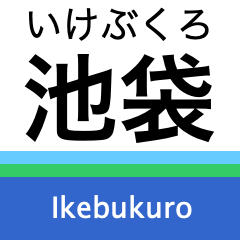 いけぶくろ
池袋
Ikebukuro